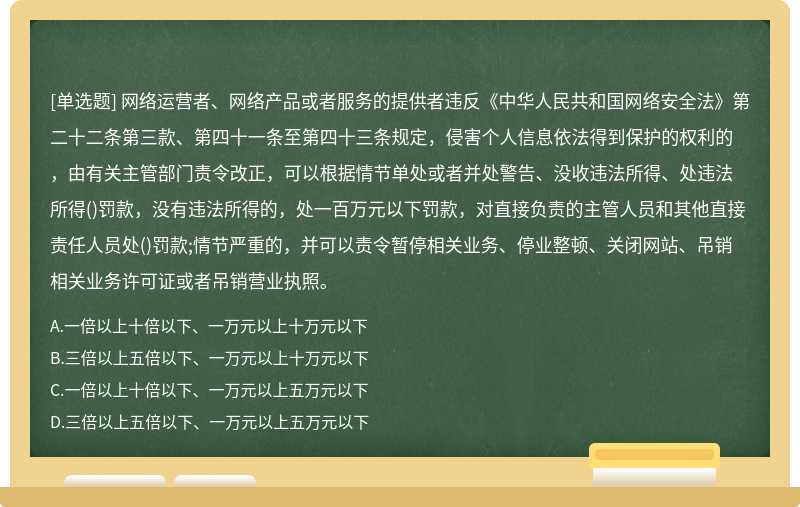 [单选题] 网络运营者、网络产品或者服务的提供者违反《中华人民共和国网络安全法》第二十二条第三款、第四十一条至第四十三条规定，侵害个人信息依法得到保护的权利的，由有关主管部门责令改正，可以根据情节单处或者并处警告、没收违法所得、处违法所得()罚款，没有违法所得的，处一百万元以下罚款，对直接负责的主管人员和其他直接责任人员处()罚款;情节严重的，并可以责令暂停相关业务、停业整顿、关闭网站、吊销相关业务许可证或者吊销营业执照。

A.一倍以上十倍以下、一万元以上十万元以下

B.三倍以上五倍以下、一万元以上十万元以下

C.一倍以上十倍以下、一万元以上五万元以下

D.三倍以上五倍以下、一万元以上五万元以下